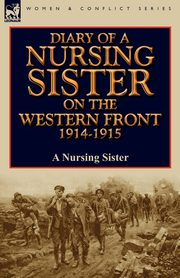 WOMEN & CONFLICT SERIES

DIARY OF A NURSING SISTER ON THE WESTERN FRONT 1914-1915

A Nursing Sister